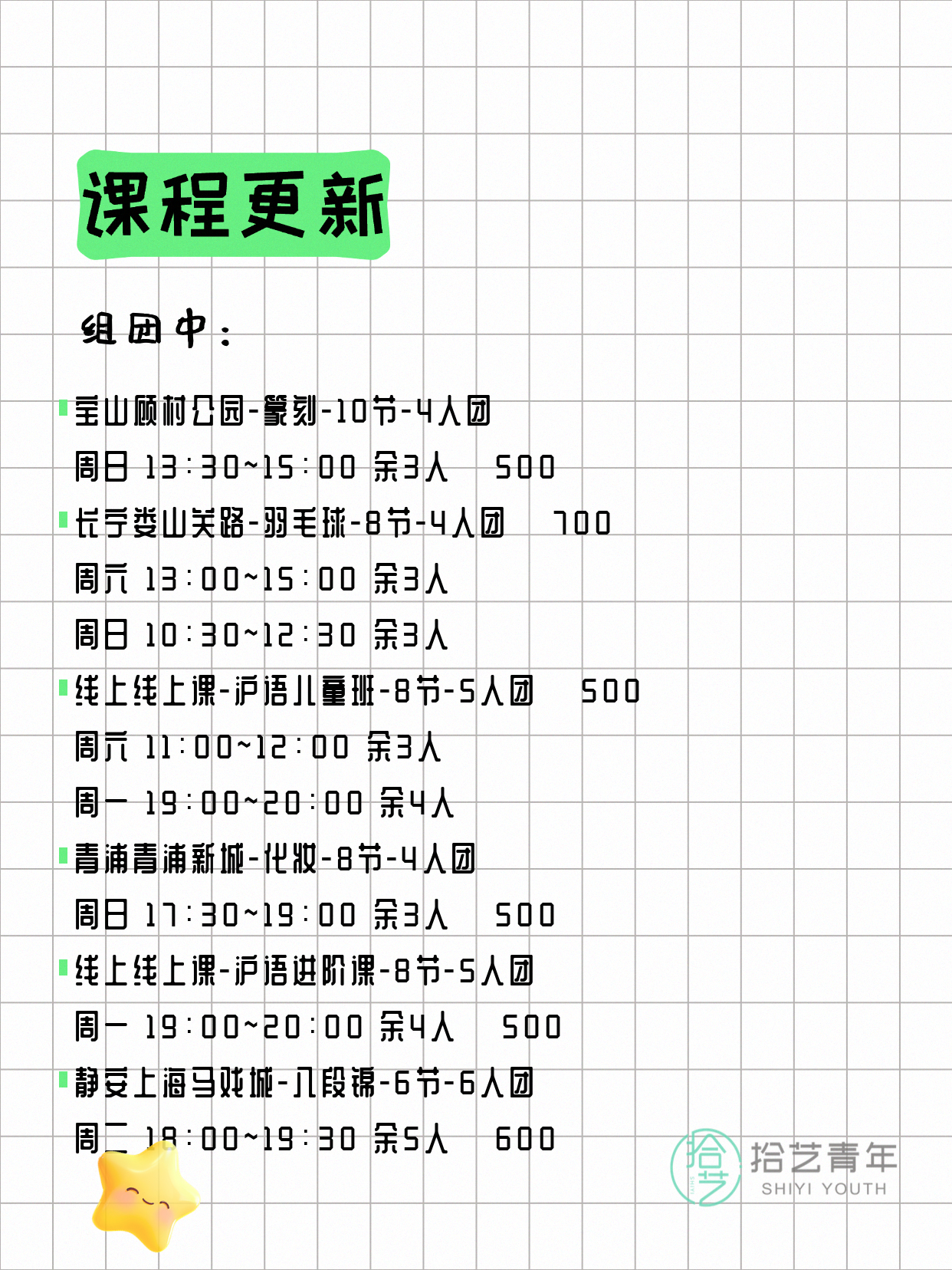 课程更新

组团中：

宝山顾村公园-篆刻-10节-4人团
周日 13:30~15:00 余3人 500

长宁娄山关路-羽毛球-8节-4人团 700
周六 13:00~15:00 余3人
周日 10:30~12:30 余3人

线上线上课-沪语儿童班-8节-5人团 500
周六 11:00~12:00 余3人
周一 19:00~20:00 余4人

青浦青浦新城-化妆-8节-4人团
周日 17:30~19:00 余3人 500

线上线上课-沪语进阶课-8节-5人团
周一 19:00~20:00 余4人 500

静安上海马戏城-八段锦-6节-6人团
周二 18:00~19:30 余5人 600

拾艺 拾艺青年 SHIYI YOUTH